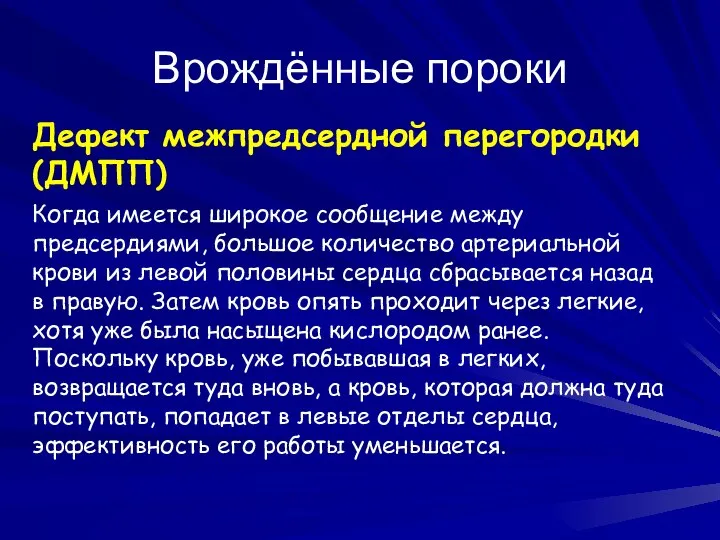 Врождённые пороки

Дефект межпредсердной перегородки (ДМПП)

Когда имеется широкое сообщение между предсердиями, большое количество артериальной крови из левой половины сердца сбрасывается назад в правую. Затем кровь опять проходит через легкие, хотя уже была насыщена кислородом ранее. Поскольку кровь, уже побывавшая в легких, возвращается туда вновь, а кровь, которая должна туда поступать, попадает в левые отделы сердца, эффективность его работы уменьшается.